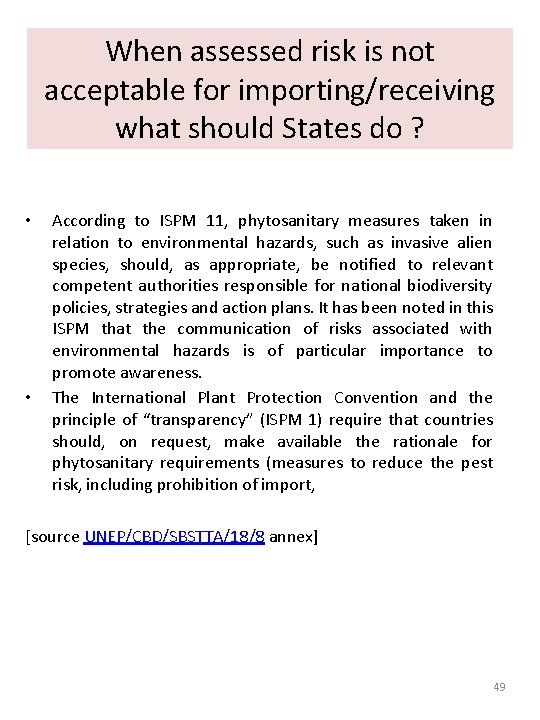 When assessed risk is not acceptable for importing/receiving what should States do ?

• According to ISPM 11, phytosanitary measures taken in relation to environmental hazards, such as invasive alien species, should, as appropriate, be notified to relevant competent authorities responsible for national biodiversity policies, strategies and action plans. It has been noted in this ISPM that the communication of risks associated with environmental hazards is of particular importance to promote awareness.

• The International Plant Protection Convention and the principle of “transparency” (ISPM 1) require that countries should, on request, make available the rationale for phytosanitary requirements (measures to reduce the pest risk, including prohibition of import,

[source UNEP/CBD/SBSTTA/18/8 annex]

49